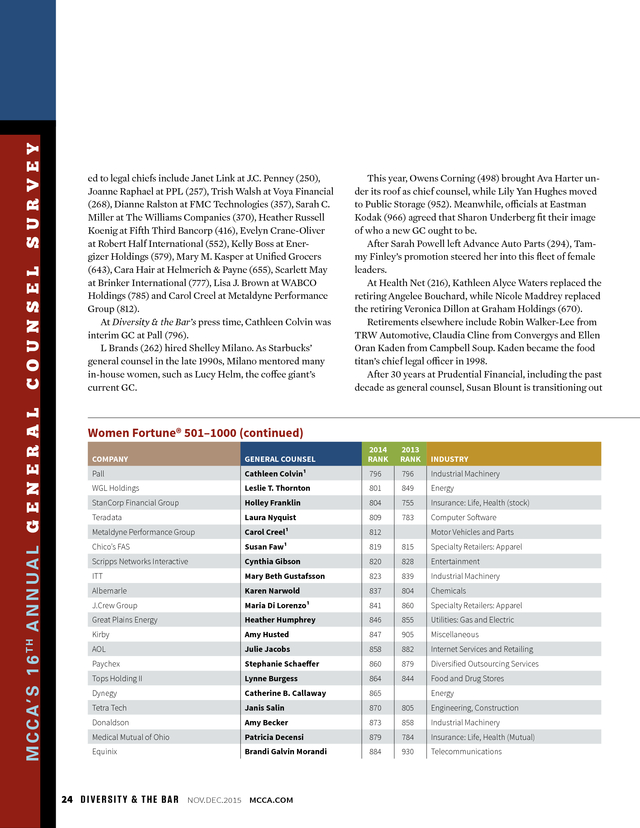 MCCA'S 16TH ANNUAL GENERAL COUNSEL SURVEY

ed to legal chiefs include Janet Link at J.C. Penney (250), Joanne Raphael at PPL (257), Trish Walsh at Voya Financial (268), Dianne Ralston at FMC Technologies (357), Sarah C. Miller at The Williams Companies (370), Heather Russell Koenig at Fifth Third Bancorp (416), Evelyn Crane-Oliver at Robert Half International (552), Kelly Boss at Energizer Holdings (579), Mary M. Kasper at Unified Grocers (643), Cara Hair at Helmerich & Payne (655), Scarlett May at Brinker International (777), Lisa J. Brown at WABCO Holdings (785) and Carol Creel at Metaldyne Performance Group (812).

At Diversity & the Bar's press time, Cathleen Colvin was interim GC at Pall (796).

L Brands (262) hired Shelley Milano. As Starbucks' general counsel in the late 1990s, Milano mentored many in-house women, such as Lucy Helm, the coffee giant's current GC.

This year, Owens Corning (498) brought Ava Harter under its roof as chief counsel, while Lily Yan Hughes moved to Public Storage (952). Meanwhile, officials at Eastman Kodak (966) agreed that Sharon Underberg fit their image of who a new GC ought to be.

After Sarah Powell left Advance Auto Parts (294), Tammy Finley's promotion steered her into this fleet of female leaders.

At Health Net (216), Kathleen Alyce Waters replaced the retiring Angelee Bouchard, while Nicole Maddrey replaced the retiring Veronica Dillon at Graham Holdings (670).

Retirements elsewhere include Robin Walker-Lee from TRW Automotive, Claudia Cline from Convergys and Ellen Oran Kaden from Campbell Soup. Kaden became the food titan's chief legal officer in 1998.

After 30 years at Prudential Financial, including the past decade as general counsel, Susan Blount is transitioning out

Women Fortune® 501–1000 (continued)

| COMPANY | GENERAL COUNSEL | 2014 RANK | 2013 RANK | INDUSTRY |
|---|---|---|---|---|
| Pall | Cathleen Colvin¹ | 796 | 796 | Industrial Machinery |
| WGL Holdings | Leslie T. Thornton | 801 | 849 | Energy |
| StanCorp Financial Group | Holley Franklin | 804 | 755 | Insurance: Life, Health (stock) |
| Teradata | Laura Nyquist | 809 | 783 | Computer Software |
| Metaldyne Performance Group | Carol Creel¹ | 812 | | Motor Vehicles and Parts |
| Chico's FAS | Susan Faw¹ | 819 | 815 | Specialty Retailers: Apparel |
| Scripps Networks Interactive | Cynthia Gibson | 820 | 828 | Entertainment |
| ITT | Mary Beth Gustafsson | 823 | 839 | Industrial Machinery |
| Albemarle | Karen Narwold | 837 | 804 | Chemicals |
| J.Crew Group | Maria Di Lorenzo¹ | 841 | 860 | Specialty Retailers: Apparel |
| Great Plains Energy | Heather Humphrey | 846 | 855 | Utilities: Gas and Electric |
| Kirby | Amy Husted | 847 | 905 | Miscellaneous |
| AOL | Julie Jacobs | 858 | 882 | Internet Services and Retailing |
| Paychex | Stephanie Schaeffer | 860 | 879 | Diversified Outsourcing Services |
| Tops Holding II | Lynne Burgess | 864 | 844 | Food and Drug Stores |
| Dynegy | Catherine B. Callaway | 865 | | Energy |
| Tetra Tech | Janis Salin | 870 | 805 | Engineering, Construction |
| Donaldson | Amy Becker | 873 | 858 | Industrial Machinery |
| Medical Mutual of Ohio | Patricia Decensi | 879 | 784 | Insurance: Life, Health (Mutual) |
| Equinix | Brandi Galvin Morandi | 884 | 930 | Telecommunications |

24 DIVERSITY & THE BAR NOV.DEC.2015 MCCA.COM